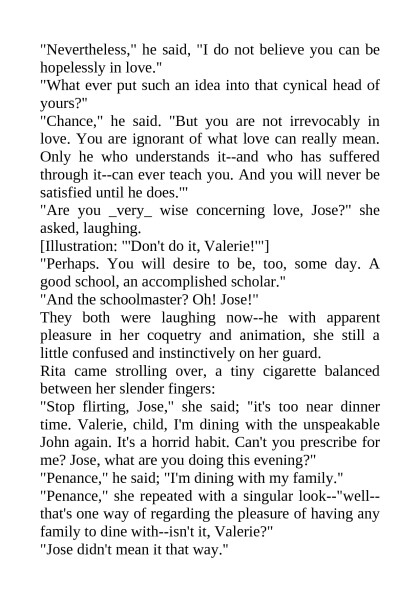 "Nevertheless," he said, "I do not believe you can be hopelessly in love."
"What ever put such an idea into that cynical head of yours?"
"Chance," he said. "But you are not irrevocably in love. You are ignorant of what love can really mean. Only he who understands it--and who has suffered through it--can ever teach you. And you will never be satisfied until he does.'"
"Are you _very_ wise concerning love, Jose?" she asked, laughing.
[Illustration: "'Don't do it, Valerie!'"]
"Perhaps. You will desire to be, too, some day. A good school, an accomplished scholar."
"And the schoolmaster? Oh! Jose!"
They both were laughing now--he with apparent pleasure in her coquetry and animation, she still a little confused and instinctively on her guard.
Rita came strolling over, a tiny cigarette balanced between her slender fingers:
"Stop flirting, Jose," she said; "it's too near dinner time. Valerie, child, I'm dining with the unspeakable John again. It's a horrid habit. Can't you prescribe for me? Jose, what are you doing this evening?"
"Penance," he said; "I'm dining with my family."
"Penance," she repeated with a singular look--"well--that's one way of regarding the pleasure of having any family to dine with--isn't it, Valerie?"
"Jose didn't mean it that way."